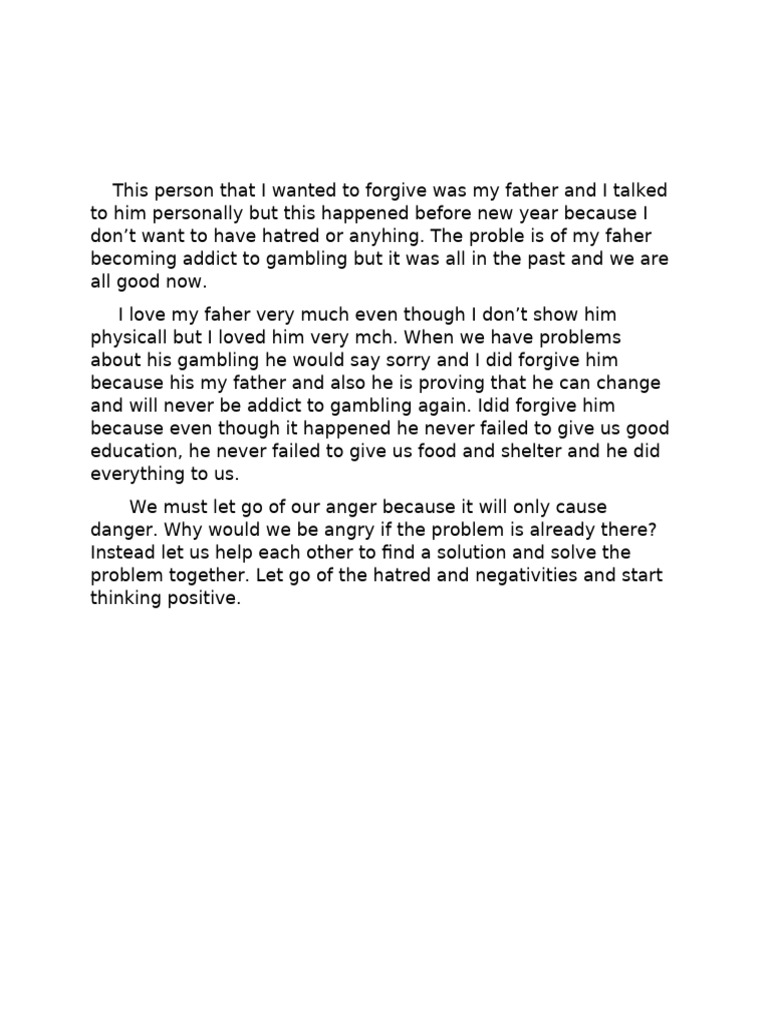 This person that I wanted to forgive was my father and I talked to him personally but this happened before new year because I don’t want to have hatred or anyhing. The proble is of my faher becoming addict to gambling but it was all in the past and we are all good now.

I love my faher very much even though I don’t show him physicall but I loved him very mch. When we have problems about his gambling he would say sorry and I did forgive him because his my father and also he is proving that he can change and will never be addict to gambling again. Idid forgive him because even though it happened he never failed to give us good education, he never failed to give us food and shelter and he did everything to us.

We must let go of our anger because it will only cause danger. Why would we be angry if the problem is already there? Instead let us help each other to find a solution and solve the problem together. Let go of the hatred and negativities and start thinking positive.